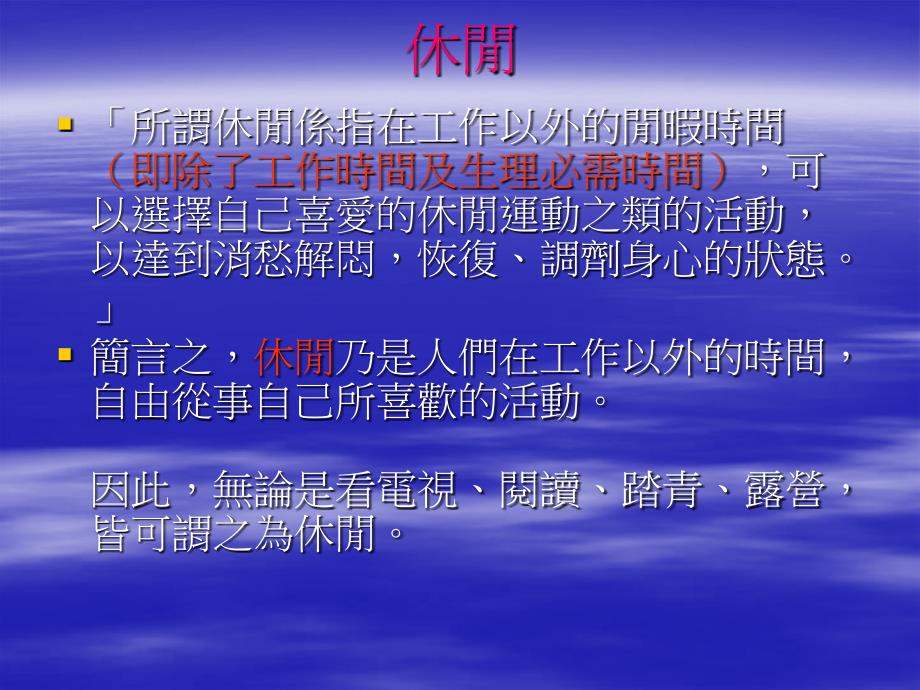 休閒

▪ 「所謂休閒係指在工作以外的閒暇時間（即除了工作時間及生理必需時間），可以選擇自己喜愛的休閒運動之類的活動，以達到消愁解悶，恢復、調劑身心的狀態。」

▪ 簡言之，休閒乃是人們在工作以外的時間，自由從事自己所喜歡的活動。

因此，無論是看電視、閱讀、踏青、露營，皆可謂之為休閒。